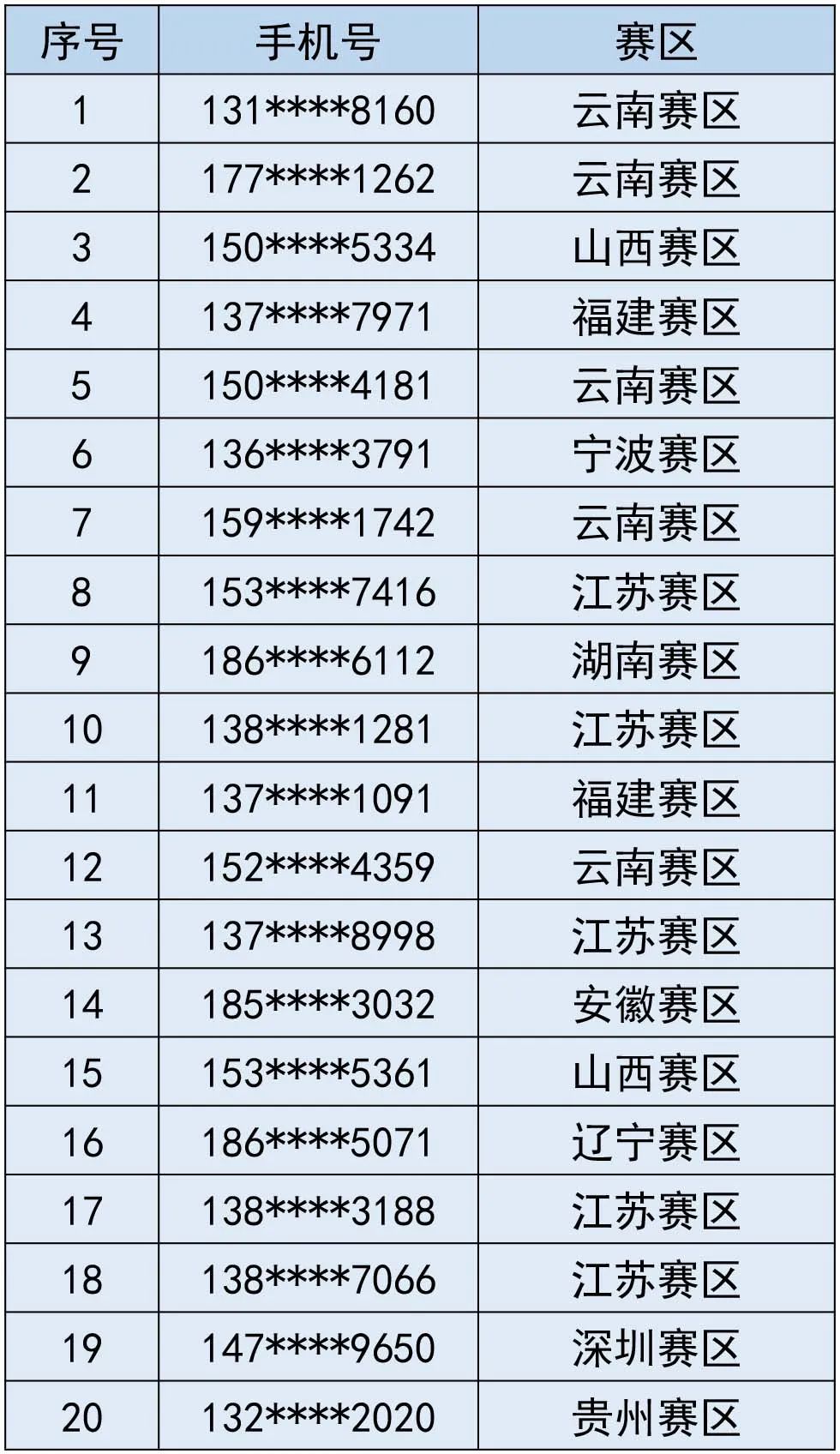 | 序号 | 手机号 | 赛区 |
|---|---|---|
| 1 | 131****8160 | 云南赛区 |
| 2 | 177****1262 | 云南赛区 |
| 3 | 150****5334 | 山西赛区 |
| 4 | 137****7971 | 福建赛区 |
| 5 | 150****4181 | 云南赛区 |
| 6 | 136****3791 | 宁波赛区 |
| 7 | 159****1742 | 云南赛区 |
| 8 | 153****7416 | 江苏赛区 |
| 9 | 186****6112 | 湖南赛区 |
| 10 | 138****1281 | 江苏赛区 |
| 11 | 137****1091 | 福建赛区 |
| 12 | 152****4359 | 云南赛区 |
| 13 | 137****8998 | 江苏赛区 |
| 14 | 185****3032 | 安徽赛区 |
| 15 | 153****5361 | 山西赛区 |
| 16 | 186****5071 | 辽宁赛区 |
| 17 | 138****3188 | 江苏赛区 |
| 18 | 138****7066 | 江苏赛区 |
| 19 | 147****9650 | 深圳赛区 |
| 20 | 132****2020 | 贵州赛区 |